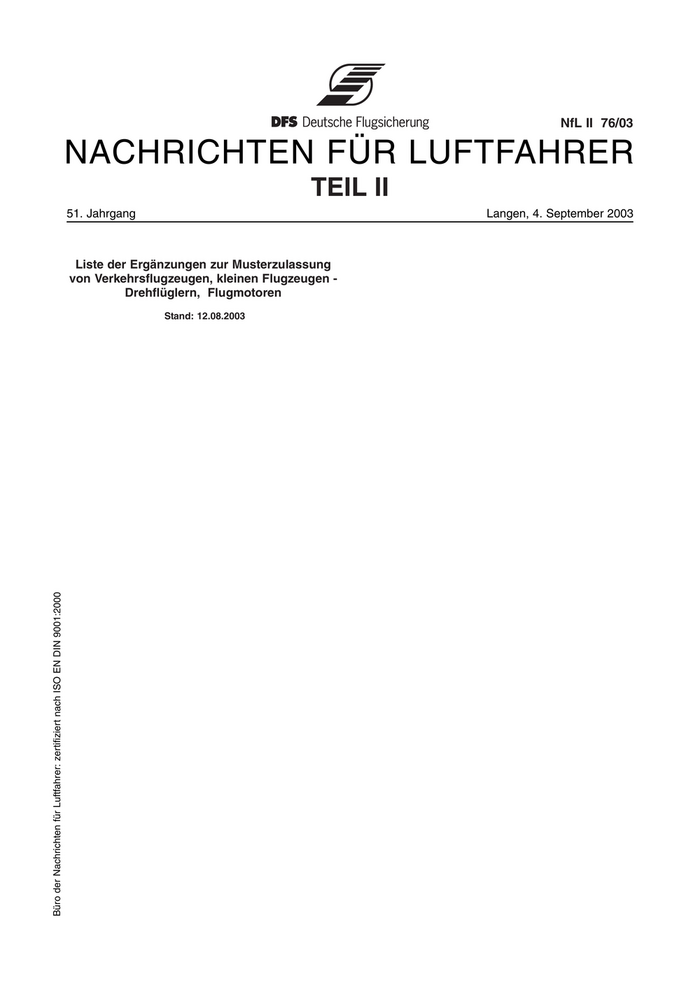 DFS Deutsche Flugsicherung

NfL II 76/03

NACHRICHTEN FÜR LUFTFAHRER

TEIL II

51. Jahrgang

Langen, 4. September 2003

Liste der Ergänzungen zur Musterzulassung von Verkehrsflugzeugen, kleinen Flugzeugen - Drehflüglern, Flugmotoren

Stand: 12.08.2003

Büro der Nachrichten für Luftfahrer: zertifiziert nach ISO EN DIN 9001:2000